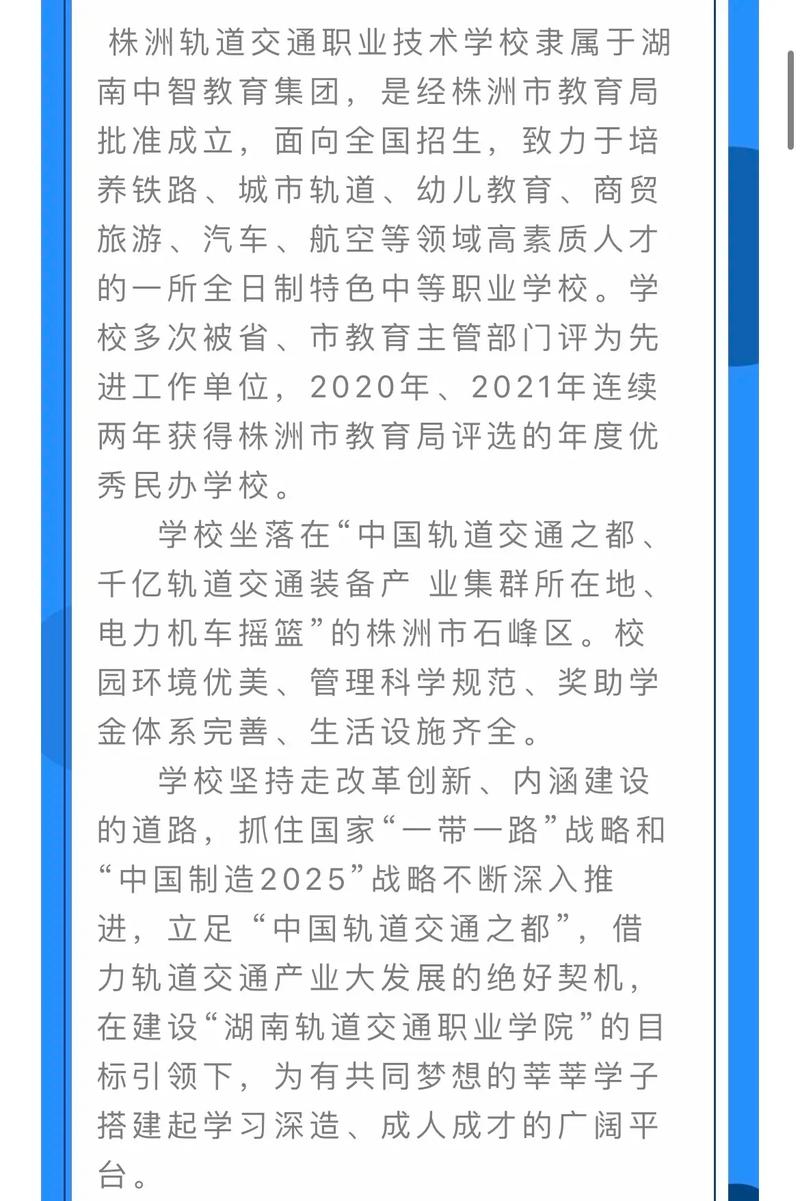 株洲轨道交通职业技术学校隶属于湖南中智教育集团，是经株洲市教育局批准成立，面向全国招生，致力于培养铁路、城市轨道、幼儿教育、商贸旅游、汽车、航空等领域高素质人才的一所全日制特色中等职业学校。学校多次被省、市教育主管部门评为先进工作单位，2020年、2021年连续两年获得株洲市教育局评选的年度优秀民办学校。

学校坐落在“中国轨道交通之都、千亿轨道交通装备产 业集群所在地、电力机车摇篮”的株洲市石峰区。校园环境优美、管理科学规范、奖助学金体系完善、生活设施齐全。

学校坚持走改革创新、内涵建设的道路，抓住国家“一带一路”战略和“中国制造2025”战略不断深入推进，立足“中国轨道交通之都”，借力轨道交通产业大发展的绝好契机，在建设“湖南轨道交通职业学院”的目标引领下，为有共同梦想的莘莘学子搭建起学习深造、成人成才的广阔平台。